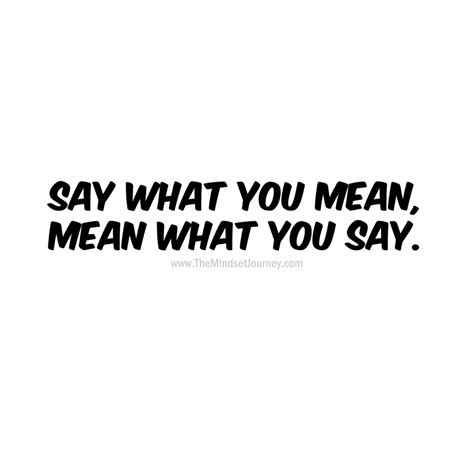 SAY WHAT YOU MEAN,
MEAN WHAT YOU SAY.

www.TheMindsetJourney.com